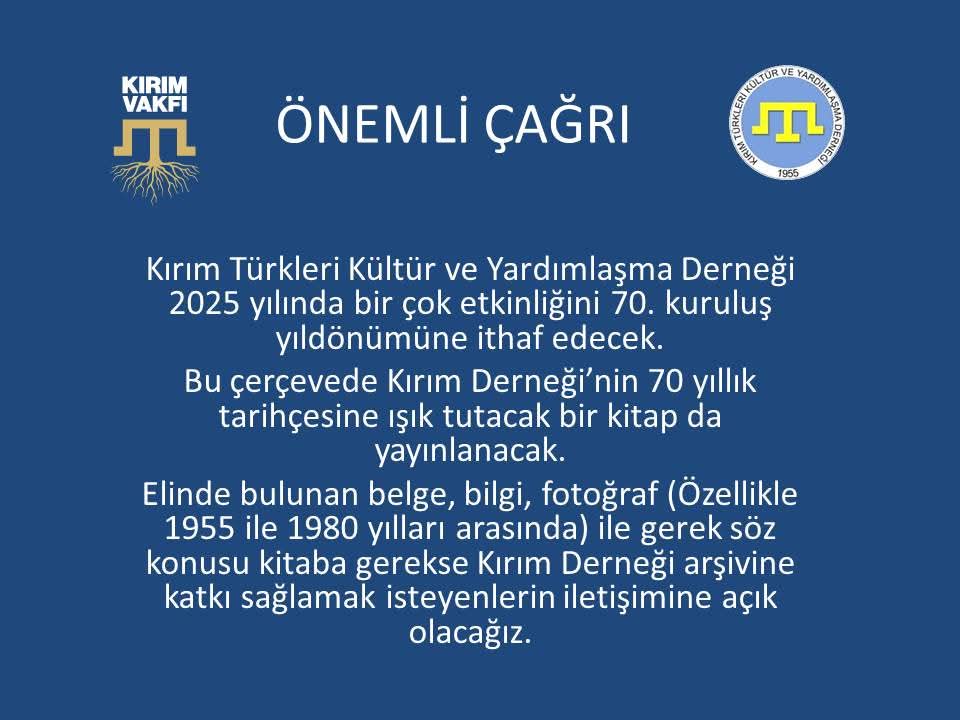 KIRIM VAKFI

ÖNEMLİ ÇAĞRI

KIRIM TÜRKLERİ KÜLTÜR VE YARDIMLAŞMA DERNEĞİ
1955

Kırım Türkleri Kültür ve Yardımlaşma Derneği 2025 yılında bir çok etkinliğini 70. kuruluş yıldönümüne ithaf edecek.

Bu çerçevede Kırım Derneği'nin 70 yıllık tarihçesine ışık tutacak bir kitap da yayınlanacak.

Elinde bulunan belge, bilgi, fotoğraf (Özellikle 1955 ile 1980 yılları arasında) ile gerek söz konusu kitaba gerekse Kırım Derneği arşivine katkı sağlamak isteyenlerin iletişimine açık olacağız.